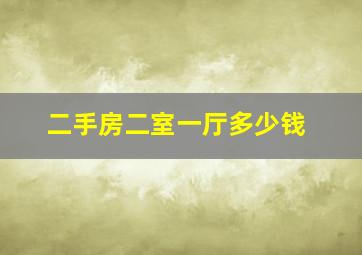 二手房二室一厅多少钱